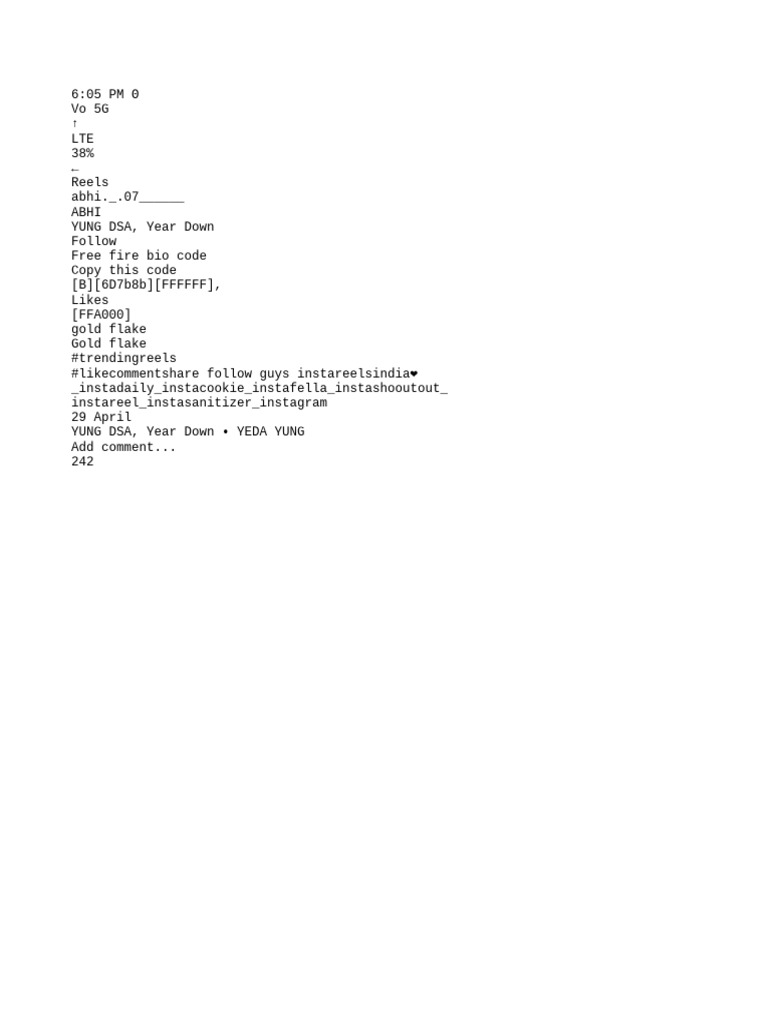 6:05 PM 0
Vo 5G
↑
LTE
38%
←
Reels
abhi._.07______
ABHI
YUNG DSA, Year Down
Follow
Free fire bio code
Copy this code
[B][6D7b8b][FFFFFF],
Likes
[FFA000]
gold flake
Gold flake
#trendingreels
#likecommentshare follow guys instareelsindia❤
_instadaily_instacookie_instafella_instashooutout_
instareel_instasanitizer_instagram
29 April
YUNG DSA, Year Down • YEDA YUNG
Add comment...
242